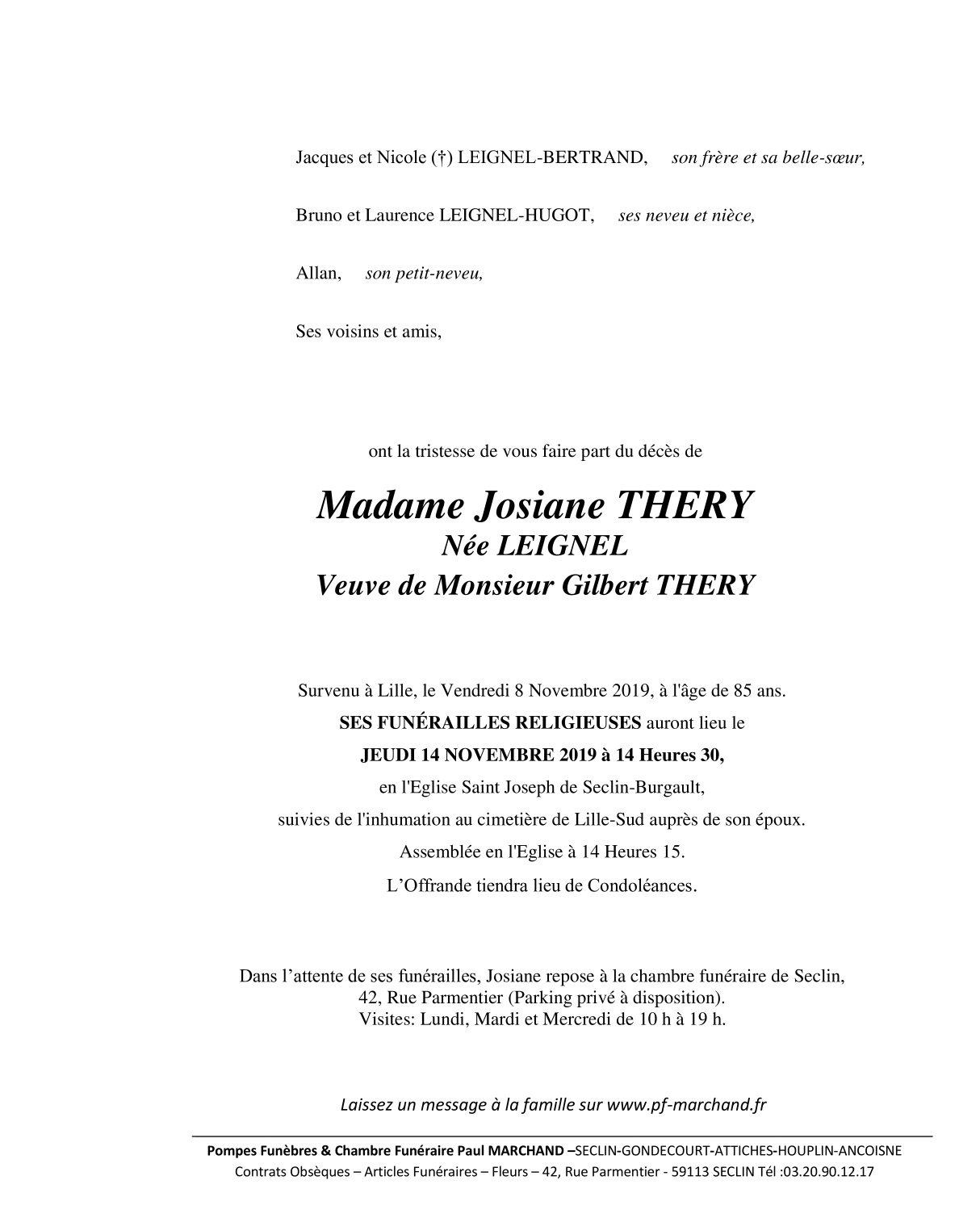 Jacques et Nicole (†) LEIGNEL-BERTRAND, son frère et sa belle-sœur,

Bruno et Laurence LEIGNEL-HUGOT, ses neveu et nièce,

Allan, son petit-neveu,

Ses voisins et amis,

ont la tristesse de vous faire part du décès de

Madame Josiane THERY
Née LEIGNEL
Veuve de Monsieur Gilbert THERY

Survenu à Lille, le Vendredi 8 Novembre 2019, à l'âge de 85 ans.
SES FUNÉRAILLES RELIGIEUSES auront lieu le
JEUDI 14 NOVEMBRE 2019 à 14 Heures 30,
en l'Eglise Saint Joseph de Seclin-Burgault,
suivies de l'inhumation au cimetière de Lille-Sud auprès de son époux.
Assemblée en l'Eglise à 14 Heures 15.
L'Offrande tiendra lieu de Condoléances.

Dans l'attente de ses funérailles, Josiane repose à la chambre funéraire de Seclin,
42, Rue Parmentier (Parking privé à disposition).
Visites: Lundi, Mardi et Mercredi de 10 h à 19 h.

Laissez un message à la famille sur www.pf-marchand.fr

Pompes Funèbres & Chambre Funéraire Paul MARCHAND –SECLIN-GONDECOURT-ATTICHES-HOUPLIN-ANCOISNE
Contrats Obsèques – Articles Funéraires – Fleurs – 42, Rue Parmentier - 59113 SECLIN Tél :03.20.90.12.17